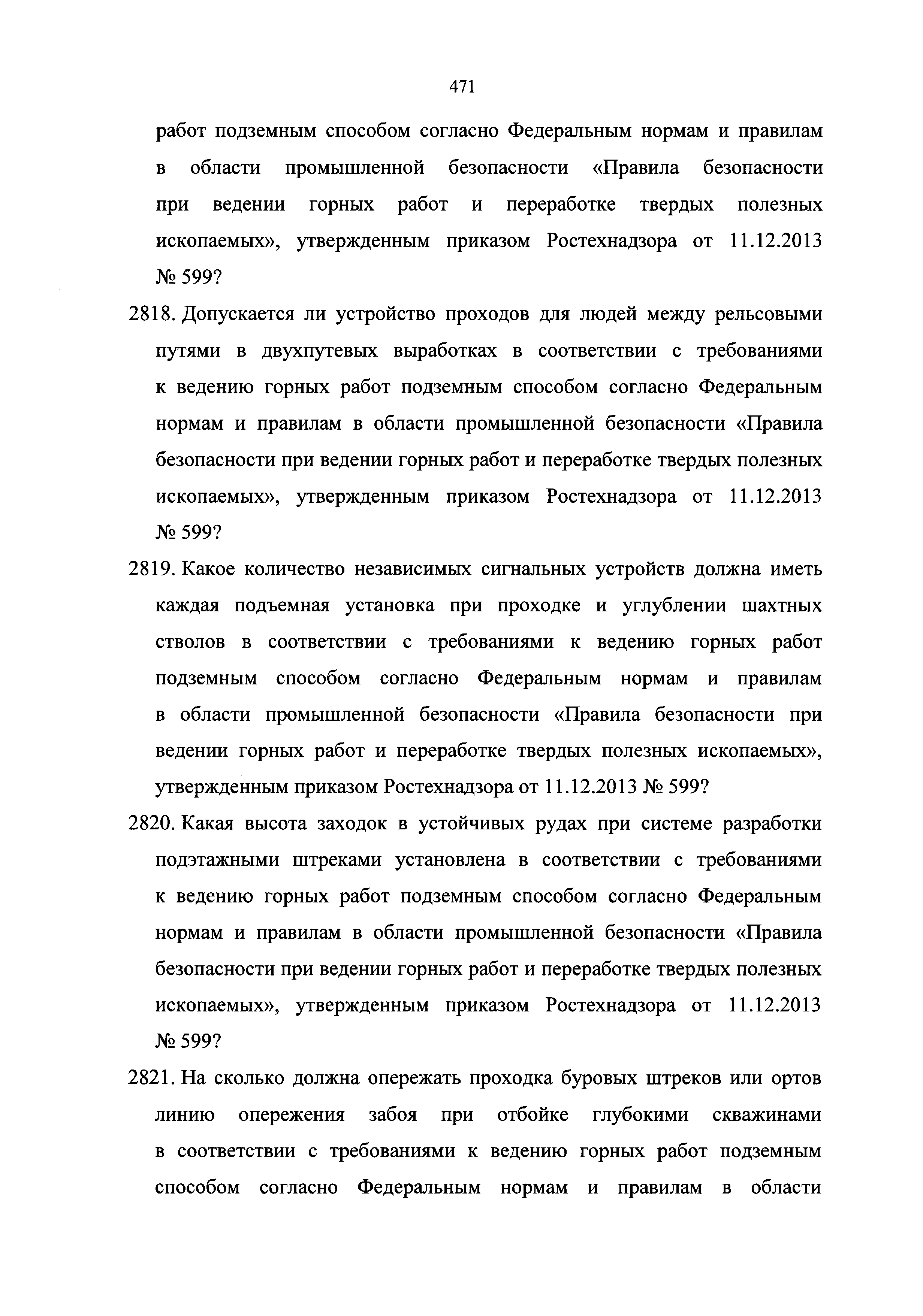 471

работ подземным способом согласно Федеральным нормам и правилам в области промышленной безопасности «Правила безопасности при ведении горных работ и переработке твердых полезных ископаемых», утвержденным приказом Ростехнадзора от 11.12.2013 № 599?

2818. Допускается ли устройство проходов для людей между рельсовыми путями в двухпутевых выработках в соответствии с требованиями к ведению горных работ подземным способом согласно Федеральным нормам и правилам в области промышленной безопасности «Правила безопасности при ведении горных работ и переработке твердых полезных ископаемых», утвержденным приказом Ростехнадзора от 11.12.2013 № 599?

2819. Какое количество независимых сигнальных устройств должна иметь каждая подъемная установка при проходке и углублении шахтных стволов в соответствии с требованиями к ведению горных работ подземным способом согласно Федеральным нормам и правилам в области промышленной безопасности «Правила безопасности при ведении горных работ и переработке твердых полезных ископаемых», утвержденным приказом Ростехнадзора от 11.12.2013 № 599?

2820. Какая высота заходок в устойчивых рудах при системе разработки подэтажными штреками установлена в соответствии с требованиями к ведению горных работ подземным способом согласно Федеральным нормам и правилам в области промышленной безопасности «Правила безопасности при ведении горных работ и переработке твердых полезных ископаемых», утвержденным приказом Ростехнадзора от 11.12.2013 № 599?

2821. На сколько должна опережать проходка буровых штреков или ортов линию опережения забоя при отбойке глубокими скважинами в соответствии с требованиями к ведению горных работ подземным способом согласно Федеральным нормам и правилам в области